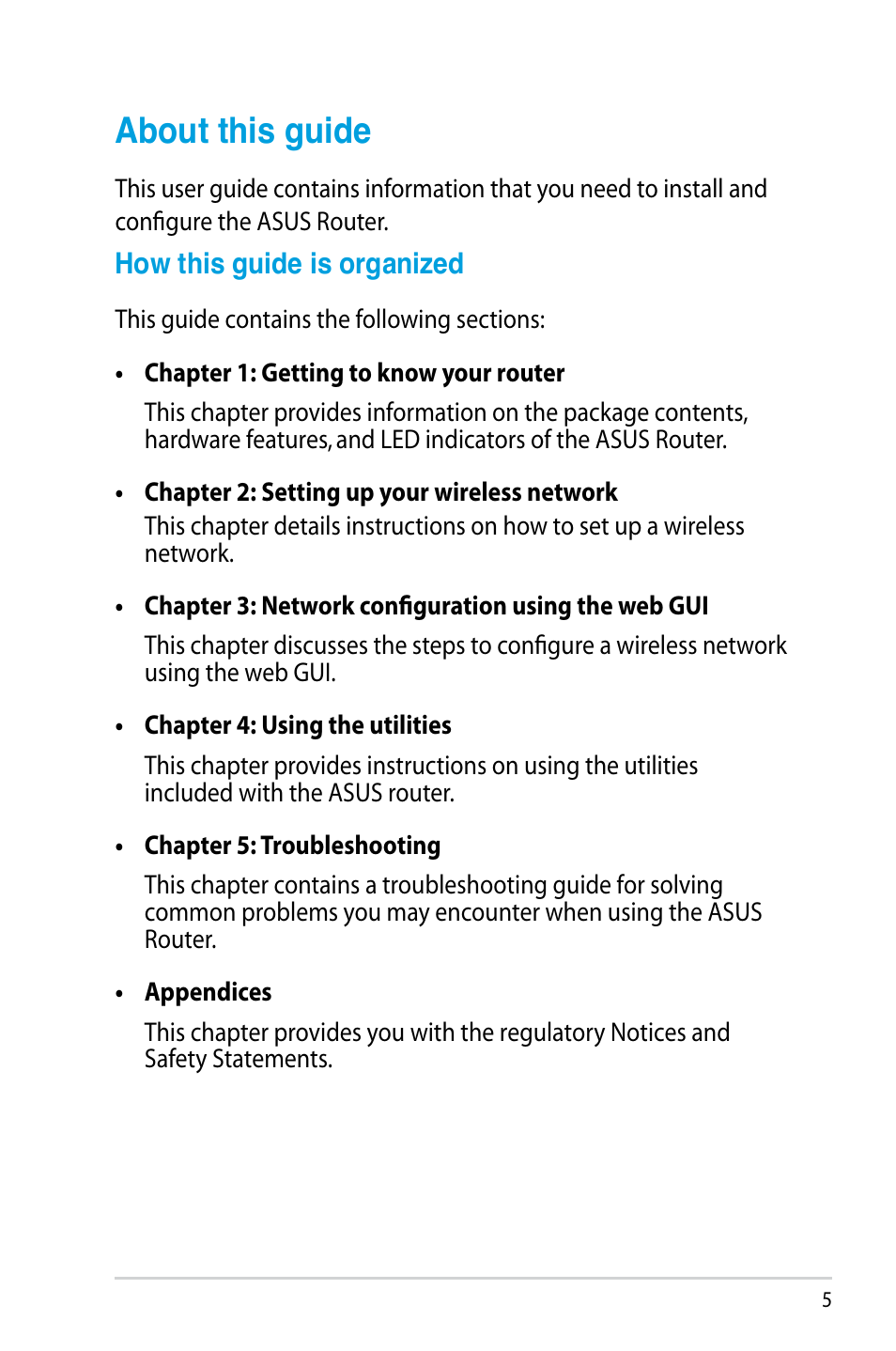 About this guide

This user guide contains information that you need to install and configure the ASUS Router.

How this guide is organized

This guide contains the following sections:

• Chapter 1: Getting to know your router

This chapter provides information on the package contents, hardware features, and LED indicators of the ASUS Router.

• Chapter 2: Setting up your wireless network

This chapter details instructions on how to set up a wireless network.

• Chapter 3: Network configuration using the web GUI

This chapter discusses the steps to configure a wireless network using the web GUI.

• Chapter 4: Using the utilities

This chapter provides instructions on using the utilities included with the ASUS router.

• Chapter 5: Troubleshooting

This chapter contains a troubleshooting guide for solving common problems you may encounter when using the ASUS Router.

• Appendices

This chapter provides you with the regulatory Notices and Safety Statements.

5